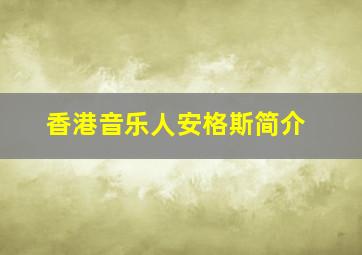 香港音乐人安格斯简介